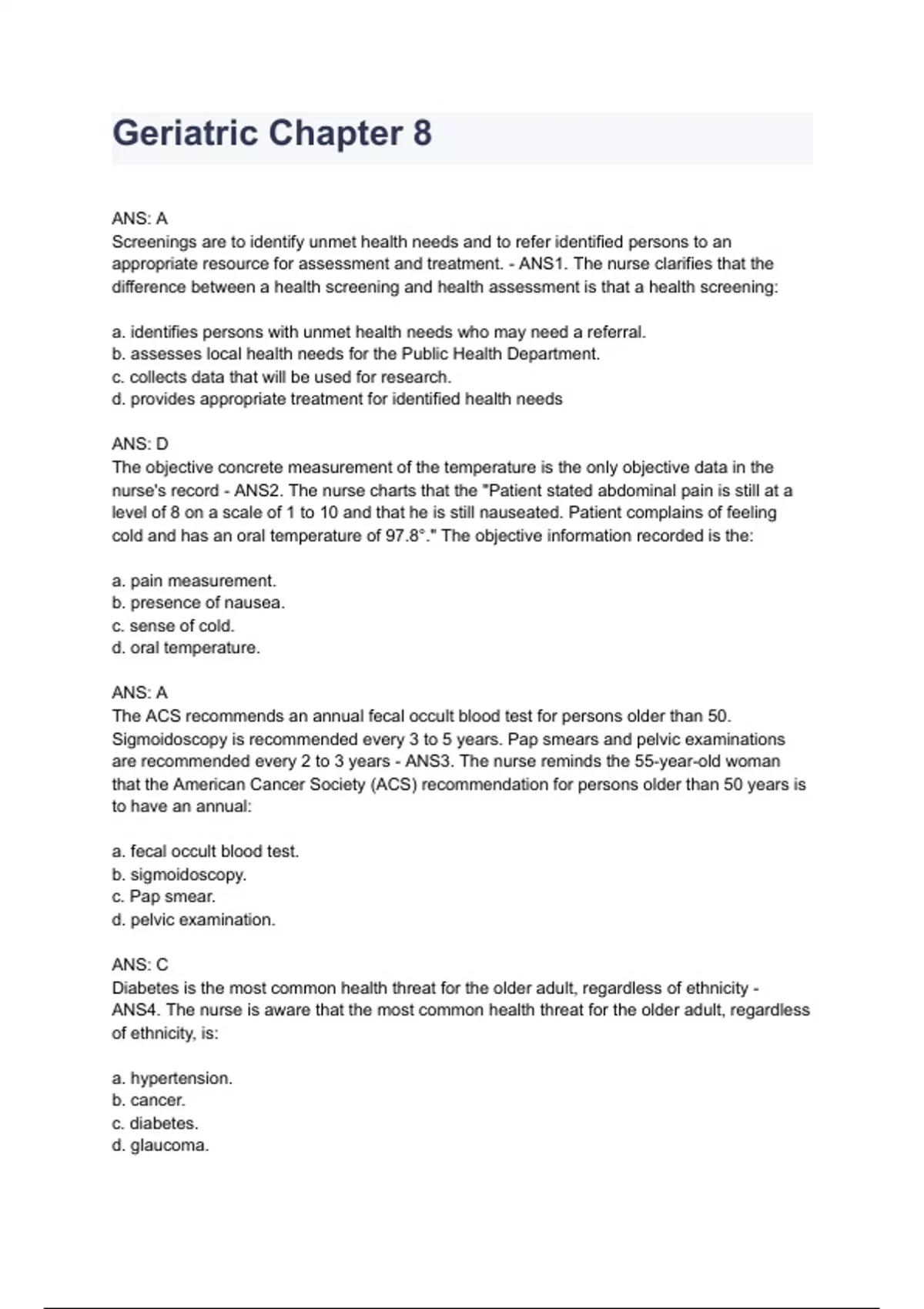 Geriatric Chapter 8

ANS: A
Screenings are to identify unmet health needs and to refer identified persons to an appropriate resource for assessment and treatment. - ANS1. The nurse clarifies that the difference between a health screening and health assessment is that a health screening:

a. identifies persons with unmet health needs who may need a referral.
b. assesses local health needs for the Public Health Department.
c. collects data that will be used for research.
d. provides appropriate treatment for identified health needs

ANS: D
The objective concrete measurement of the temperature is the only objective data in the nurse's record - ANS2. The nurse charts that the "Patient stated abdominal pain is still at a level of 8 on a scale of 1 to 10 and that he is still nauseated. Patient complains of feeling cold and has an oral temperature of 97.8°." The objective information recorded is the:

a. pain measurement.
b. presence of nausea.
c. sense of cold.
d. oral temperature.

ANS: A
The ACS recommends an annual fecal occult blood test for persons older than 50. Sigmoidoscopy is recommended every 3 to 5 years. Pap smears and pelvic examinations are recommended every 2 to 3 years - ANS3. The nurse reminds the 55-year-old woman that the American Cancer Society (ACS) recommendation for persons older than 50 years is to have an annual:

a. fecal occult blood test.
b. sigmoidoscopy.
c. Pap smear.
d. pelvic examination.

ANS: C
Diabetes is the most common health threat for the older adult, regardless of ethnicity - ANS4. The nurse is aware that the most common health threat for the older adult, regardless of ethnicity, is:

a. hypertension.
b. cancer.
c. diabetes.
d. glaucoma.